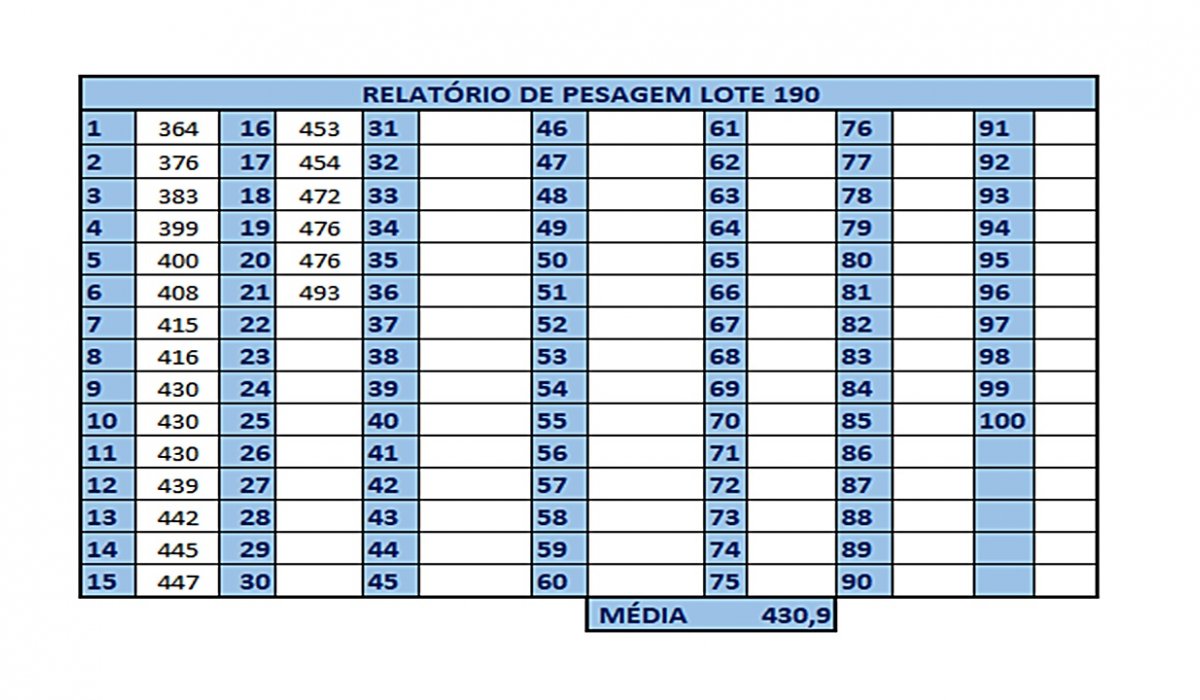 RELATÓRIO DE PESAGEM LOTE 190

| | | | | | | | | | | | | | |
|---|---|---|---|---|---|---|---|---|---|---|---|---|---|
| 1 | 364 | 16 | 453 | 31 | | 46 | | 61 | | 76 | | 91 | |
| 2 | 376 | 17 | 454 | 32 | | 47 | | 62 | | 77 | | 92 | |
| 3 | 383 | 18 | 472 | 33 | | 48 | | 63 | | 78 | | 93 | |
| 4 | 399 | 19 | 476 | 34 | | 49 | | 64 | | 79 | | 94 | |
| 5 | 400 | 20 | 476 | 35 | | 50 | | 65 | | 80 | | 95 | |
| 6 | 408 | 21 | 493 | 36 | | 51 | | 66 | | 81 | | 96 | |
| 7 | 415 | 22 | | 37 | | 52 | | 67 | | 82 | | 97 | |
| 8 | 416 | 23 | | 38 | | 53 | | 68 | | 83 | | 98 | |
| 9 | 430 | 24 | | 39 | | 54 | | 69 | | 84 | | 99 | |
| 10 | 430 | 25 | | 40 | | 55 | | 70 | | 85 | | 100 | |
| 11 | 430 | 26 | | 41 | | 56 | | 71 | | 86 | | | |
| 12 | 439 | 27 | | 42 | | 57 | | 72 | | 87 | | | |
| 13 | 442 | 28 | | 43 | | 58 | | 73 | | 88 | | | |
| 14 | 445 | 29 | | 44 | | 59 | | 74 | | 89 | | | |
| 15 | 447 | 30 | | 45 | | 60 | | 75 | | 90 | | | |

MÉDIA 430,9